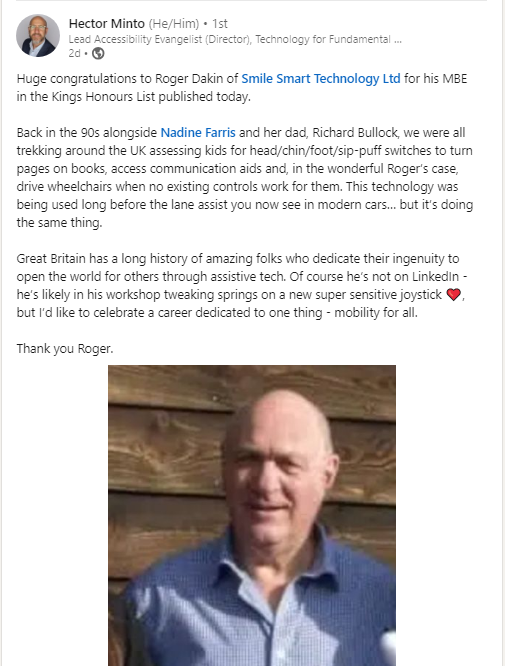 Hector Minto (He/Him) • 1st
Lead Accessibility Evangelist (Director), Technology for Fundamental ...
2d •

Huge congratulations to Roger Dakin of Smile Smart Technology Ltd for his MBE in the Kings Honours List published today.

Back in the 90s alongside Nadine Farris and her dad, Richard Bullock, we were all trekking around the UK assessing kids for head/chin/foot/sip-puff switches to turn pages on books, access communication aids and, in the wonderful Roger's case, drive wheelchairs when no existing controls work for them. This technology was being used long before the lane assist you now see in modern cars... but it's doing the same thing.

Great Britain has a long history of amazing folks who dedicate their ingenuity to open the world for others through assistive tech. Of course he's not on LinkedIn - he's likely in his workshop tweaking springs on a new super sensitive joystick ❤️, but I'd like to celebrate a career dedicated to one thing - mobility for all.

Thank you Roger.